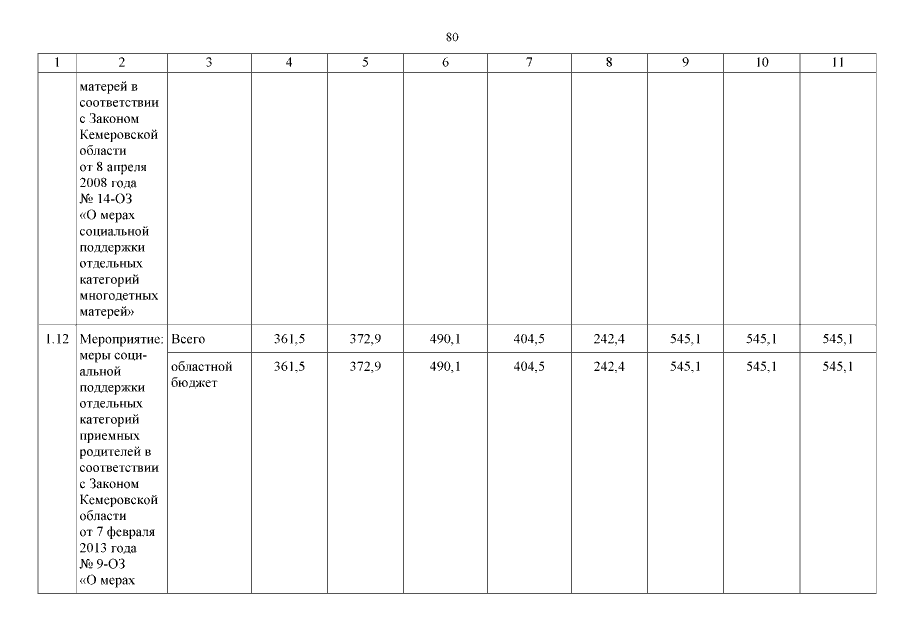 80

| 1 | 2 | 3 | 4 | 5 | 6 | 7 | 8 | 9 | 10 | 11 |
|---|---|---|---|---|---|---|---|---|---|---|
| | матерей в соответствии с Законом Кемеровской области от 8 апреля 2008 года № 14-ОЗ «О мерах социальной поддержки отдельных категорий многодетных матерей» | | | | | | | | | |
| 1.12 | Мероприятие: меры социальной поддержки отдельных категорий приемных родителей в соответствии с Законом Кемеровской области от 7 февраля 2013 года № 9-ОЗ «О мерах | Всего | 361,5 | 372,9 | 490,1 | 404,5 | 242,4 | 545,1 | 545,1 | 545,1 |
| | | областной бюджет | 361,5 | 372,9 | 490,1 | 404,5 | 242,4 | 545,1 | 545,1 | 545,1 |